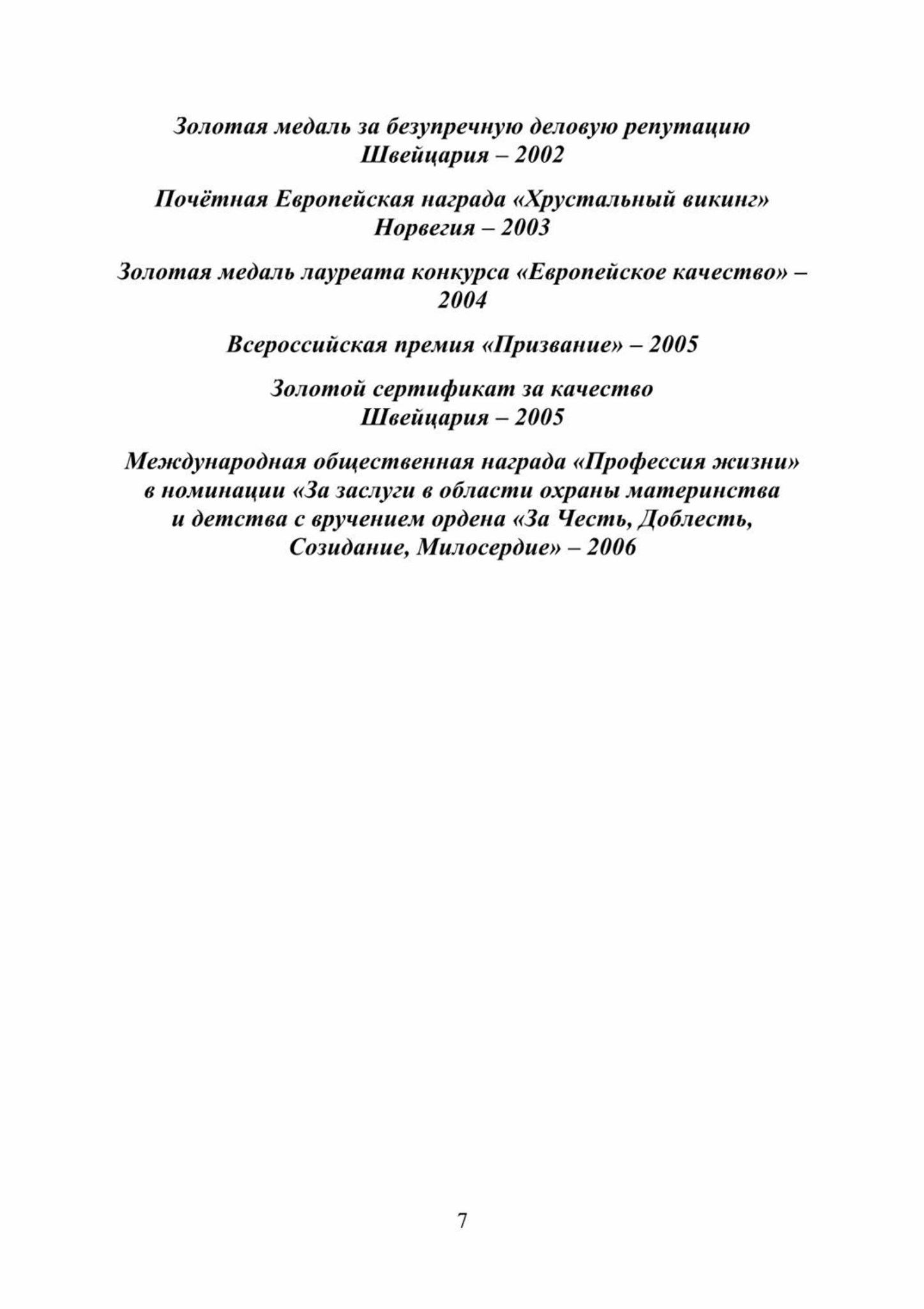 Золотая медаль за безупречную деловую репутацию
Швейцария – 2002

Почётная Европейская награда «Хрустальный викинг»
Норвегия – 2003

Золотая медаль лауреата конкурса «Европейское качество» – 2004

Всероссийская премия «Призвание» – 2005

Золотой сертификат за качество
Швейцария – 2005

Международная общественная награда «Профессия жизни» в номинации «За заслуги в области охраны материнства и детства с вручением ордена «За Честь, Доблесть, Созидание, Милосердие» – 2006

7